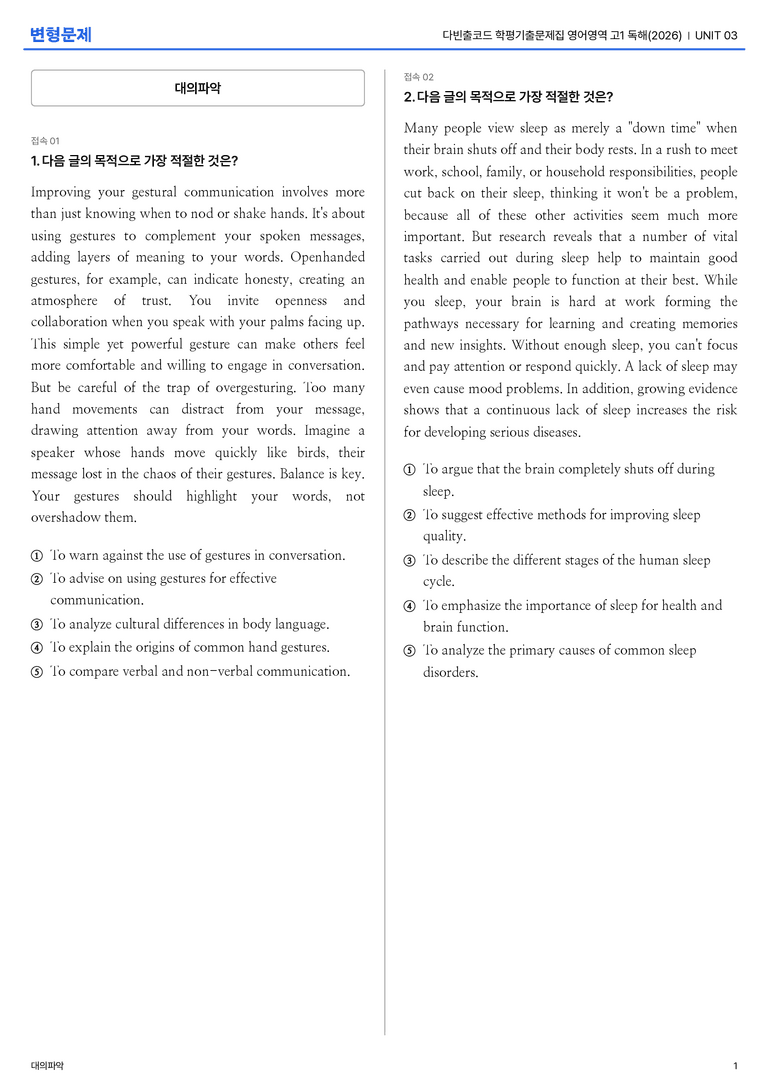 변형문제

다빈출코드 학평기출문제집 영어영역 고1 독해(2026) | UNIT 03

대의파악

접속 01

1. 다음 글의 목적으로 가장 적절한 것은?

Improving your gestural communication involves more than just knowing when to nod or shake hands. It's about using gestures to complement your spoken messages, adding layers of meaning to your words. Openhanded gestures, for example, can indicate honesty, creating an atmosphere of trust. You invite openness and collaboration when you speak with your palms facing up. This simple yet powerful gesture can make others feel more comfortable and willing to engage in conversation. But be careful of the trap of overgesturing. Too many hand movements can distract from your message, drawing attention away from your words. Imagine a speaker whose hands move quickly like birds, their message lost in the chaos of their gestures. Balance is key. Your gestures should highlight your words, not overshadow them.

① To warn against the use of gestures in conversation.
② To advise on using gestures for effective communication.
③ To analyze cultural differences in body language.
④ To explain the origins of common hand gestures.
⑤ To compare verbal and non-verbal communication.

접속 02

2. 다음 글의 목적으로 가장 적절한 것은?

Many people view sleep as merely a "down time" when their brain shuts off and their body rests. In a rush to meet work, school, family, or household responsibilities, people cut back on their sleep, thinking it won't be a problem, because all of these other activities seem much more important. But research reveals that a number of vital tasks carried out during sleep help to maintain good health and enable people to function at their best. While you sleep, your brain is hard at work forming the pathways necessary for learning and creating memories and new insights. Without enough sleep, you can't focus and pay attention or respond quickly. A lack of sleep may even cause mood problems. In addition, growing evidence shows that a continuous lack of sleep increases the risk for developing serious diseases.

① To argue that the brain completely shuts off during sleep.
② To suggest effective methods for improving sleep quality.
③ To describe the different stages of the human sleep cycle.
④ To emphasize the importance of sleep for health and brain function.
⑤ To analyze the primary causes of common sleep disorders.

대의파악

1